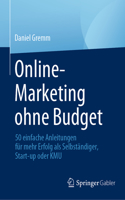 Daniel Gremm

Online-Marketing ohne Budget

50 einfache Anleitungen für mehr Erfolg als Selbständiger, Start-up oder KMU

Springer Gabler